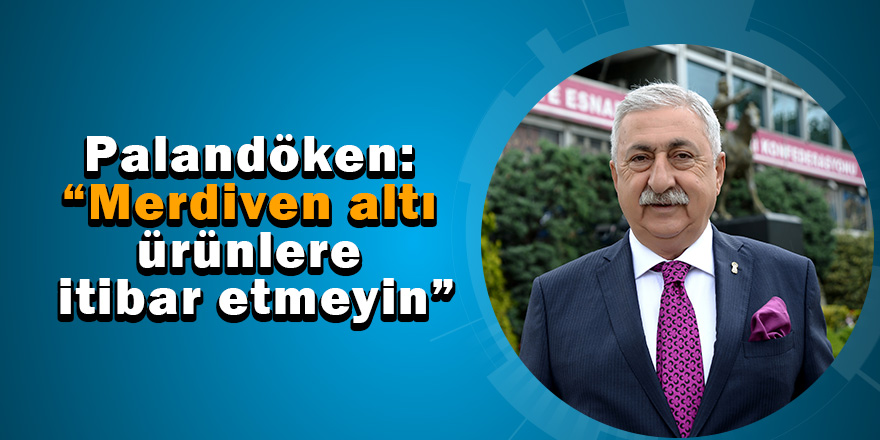 Palandöken:
“Merdiven altı
ürünlere
itibar etmeyin”

E ESNA
KONFEDERASYONU